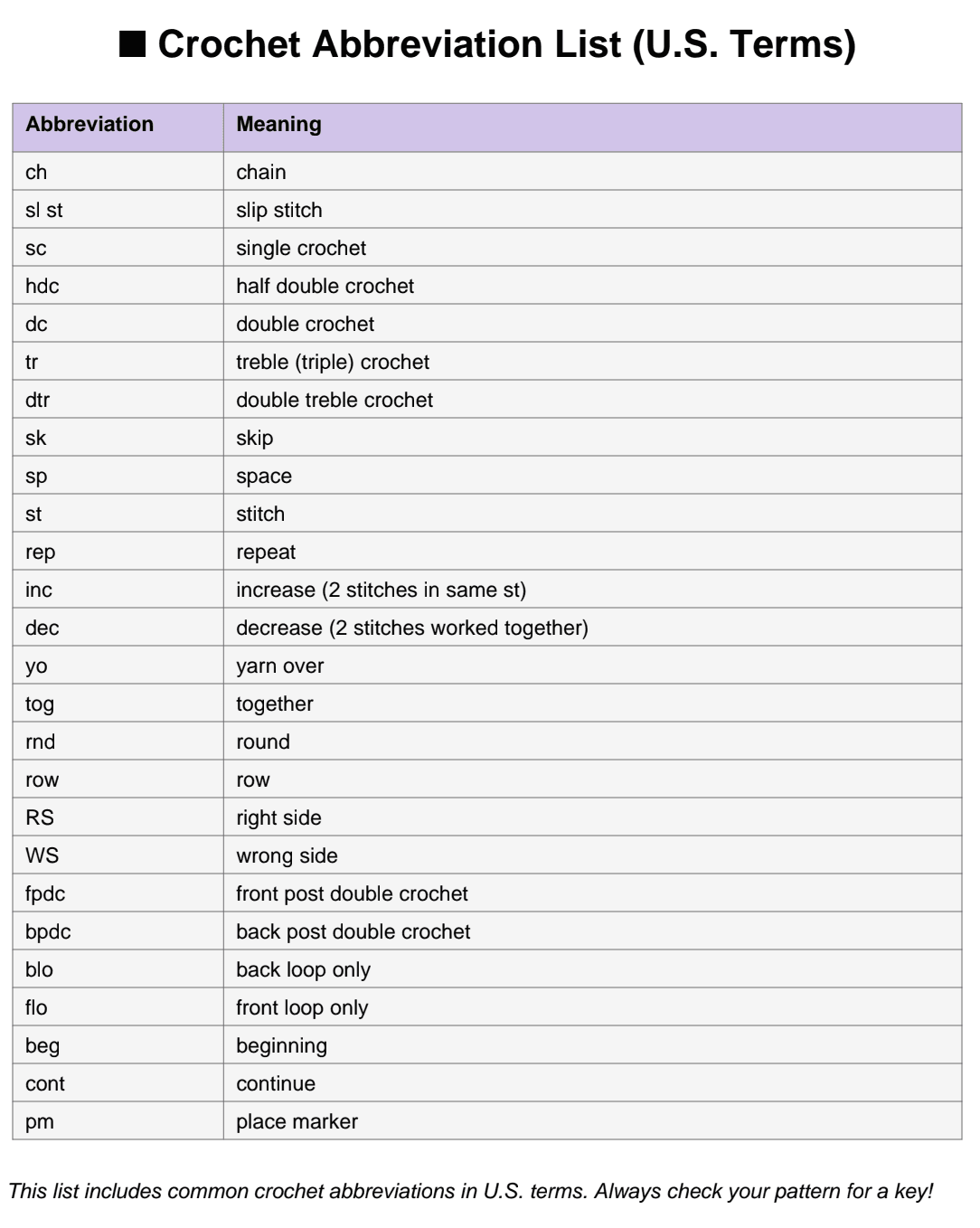 ■ Crochet Abbreviation List (U.S. Terms)

| Abbreviation | Meaning |
|---|---|
| ch | chain |
| sl st | slip stitch |
| sc | single crochet |
| hdc | half double crochet |
| dc | double crochet |
| tr | treble (triple) crochet |
| dtr | double treble crochet |
| sk | skip |
| sp | space |
| st | stitch |
| rep | repeat |
| inc | increase (2 stitches in same st) |
| dec | decrease (2 stitches worked together) |
| yo | yarn over |
| tog | together |
| rnd | round |
| row | row |
| RS | right side |
| WS | wrong side |
| fpdc | front post double crochet |
| bpdc | back post double crochet |
| blo | back loop only |
| flo | front loop only |
| beg | beginning |
| cont | continue |
| pm | place marker |

This list includes common crochet abbreviations in U.S. terms. Always check your pattern for a key!